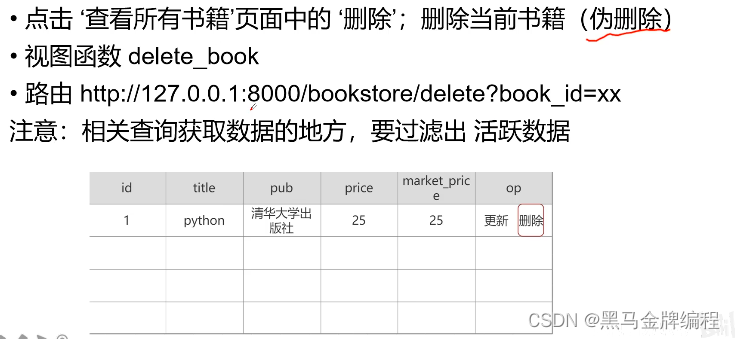 • 点击‘查看所有书籍’页面中的‘删除’；删除当前书籍（伪删除）

• 视图函数 delete_book

• 路由 http://127.0.0.1:8000/bookstore/delete?book_id=xx

注意：相关查询获取数据的地方，要过滤出 活跃数据

| id | title | pub | price | market_price | op |
|---|---|---|---|---|---|
| 1 | python | 清华大学出版社 | 25 | 25 | 更新 删除 |
|  |  |  |  |  |  |
|  |  |  |  |  |  |
|  |  |  |  |  |  |

CSDN @黑马金牌编程